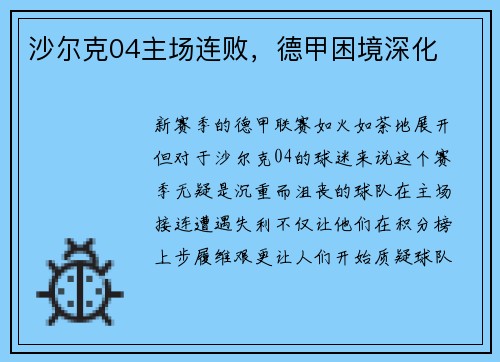 沙尔克04主场连败，德甲困境深化

新赛季的德甲联赛如火如荼地展开但对于沙尔克04的球迷来说这个赛季无疑是沉重而沮丧的球队在主场接连遭遇失利不仅让他们在积分榜上步履维艰更让人们开始质疑球队